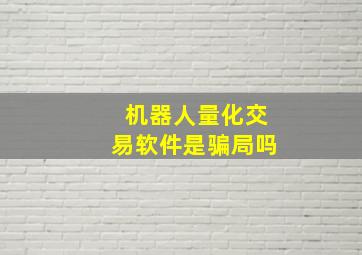 机器人量化交易软件是骗局吗